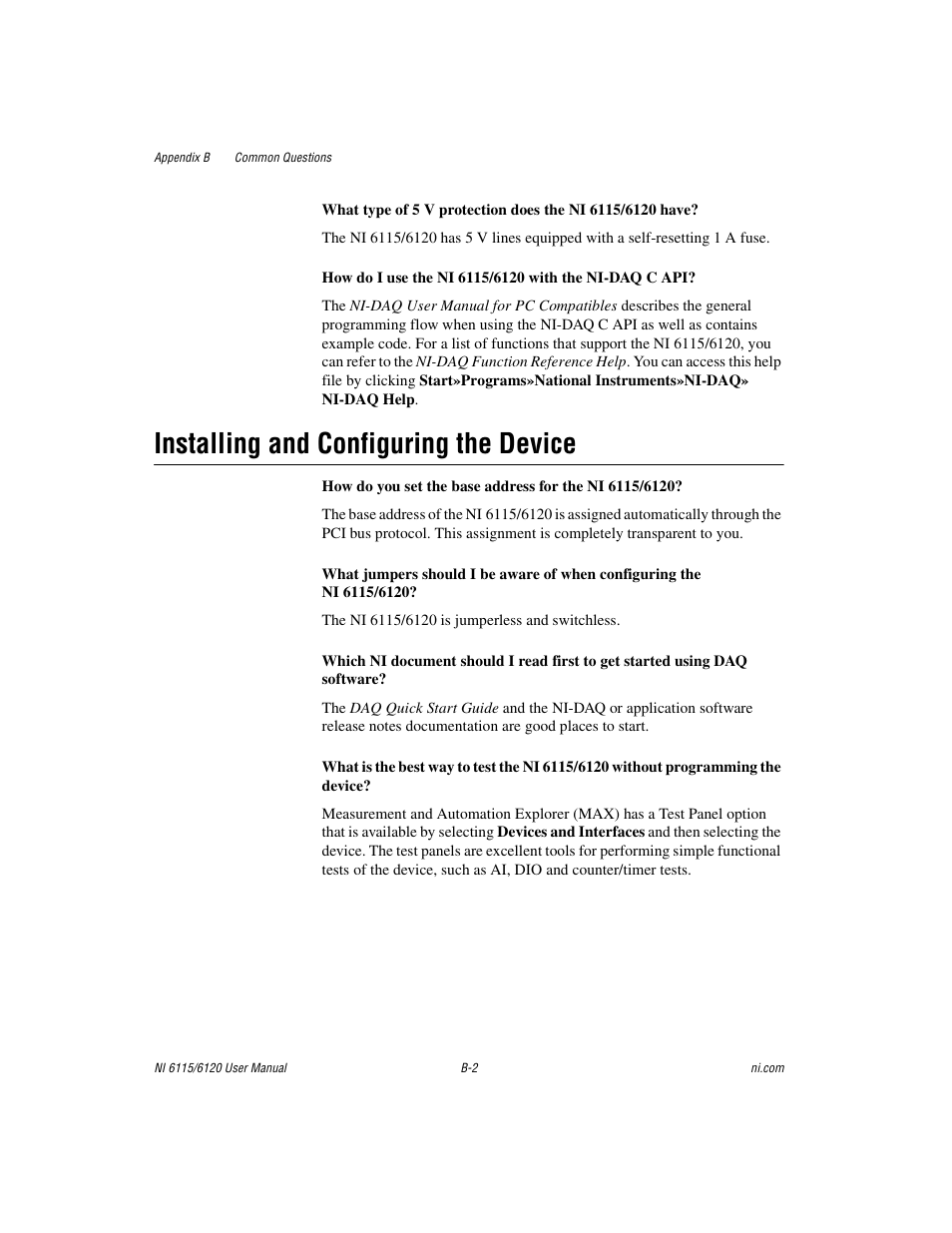 Appendix B Common Questions

What type of 5 V protection does the NI 6115/6120 have?

The NI 6115/6120 has 5 V lines equipped with a self-resetting 1 A fuse.

How do I use the NI 6115/6120 with the NI-DAQ C API?

The NI-DAQ User Manual for PC Compatibles describes the general programming flow when using the NI-DAQ C API as well as contains example code. For a list of functions that support the NI 6115/6120, you can refer to the NI-DAQ Function Reference Help. You can access this help file by clicking Start»Programs»National Instruments»NI-DAQ» NI-DAQ Help.

Installing and Configuring the Device

How do you set the base address for the NI 6115/6120?

The base address of the NI 6115/6120 is assigned automatically through the PCI bus protocol. This assignment is completely transparent to you.

What jumpers should I be aware of when configuring the NI 6115/6120?

The NI 6115/6120 is jumperless and switchless.

Which NI document should I read first to get started using DAQ software?

The DAQ Quick Start Guide and the NI-DAQ or application software release notes documentation are good places to start.

What is the best way to test the NI 6115/6120 without programming the device?

Measurement and Automation Explorer (MAX) has a Test Panel option that is available by selecting Devices and Interfaces and then selecting the device. The test panels are excellent tools for performing simple functional tests of the device, such as AI, DIO and counter/timer tests.

NI 6115/6120 User Manual B-2 ni.com